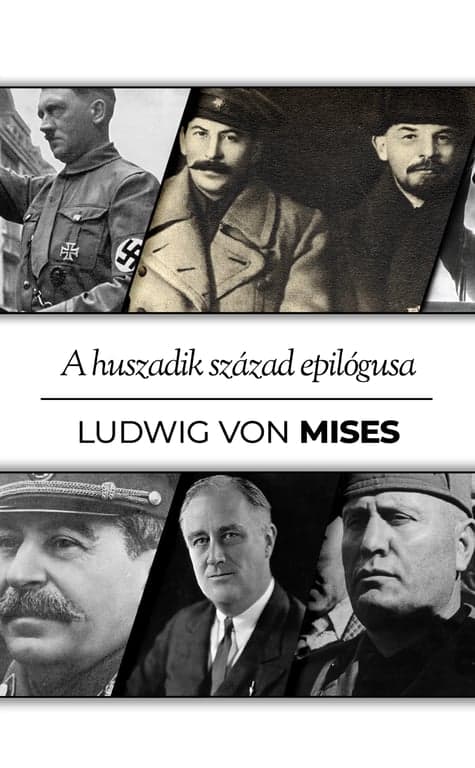 A huszadik század epilógusa

LUDWIG VON MISES